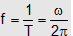 $f = \frac{1}{T} = \frac{\omega}{2\pi}$